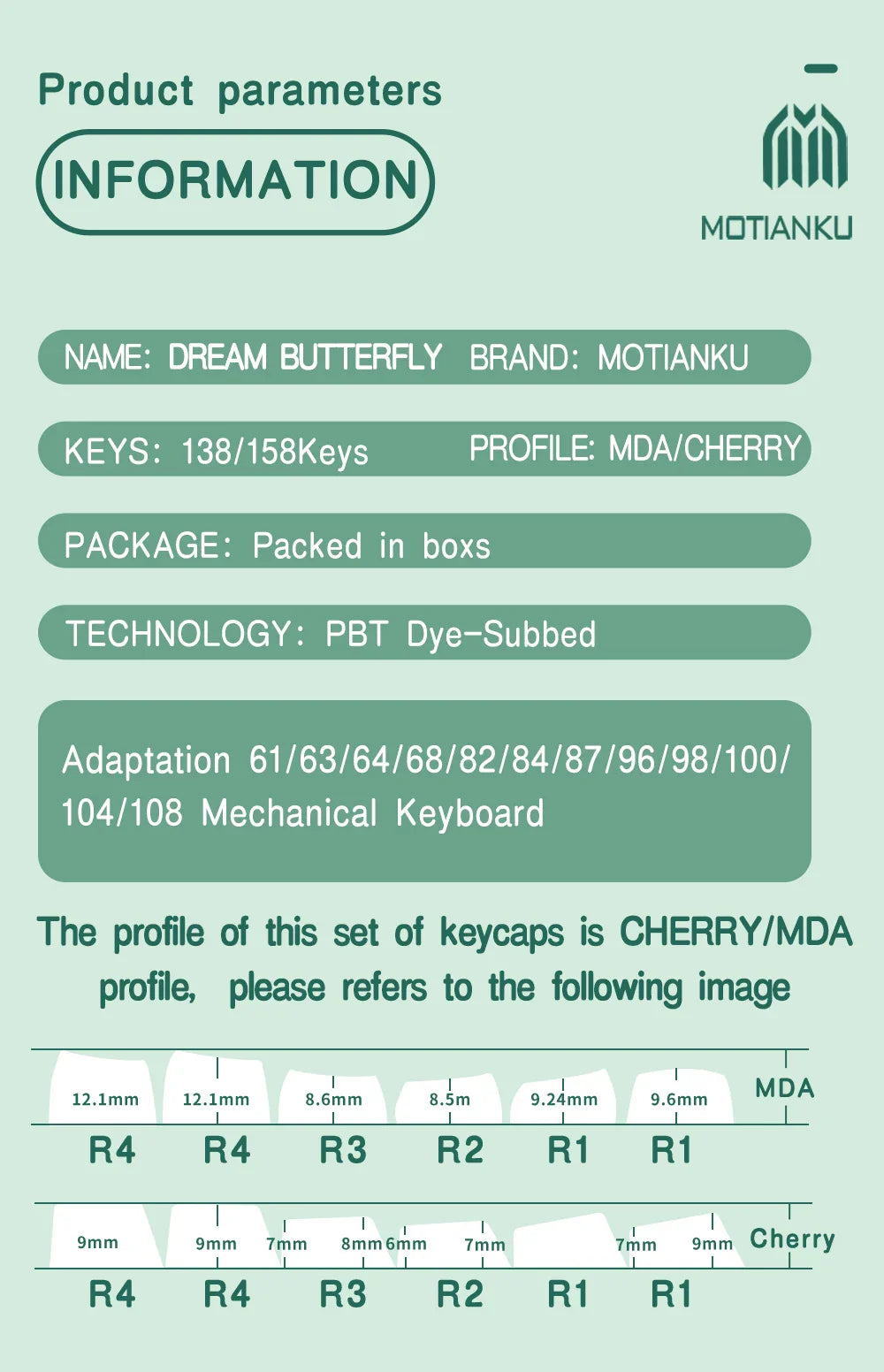 Product parameters

INFORMATION

MOTIANKU

NAME: DREAM BUTTERFLY BRAND: MOTIANKU

KEYS: 138/158Keys PROFILE: MDA/CHERRY

PACKAGE: Packed in boxs

TECHNOLOGY: PBT Dye-Subbed

Adaptation 61/63/64/68/82/84/87/96/98/100/104/108 Mechanical Keyboard

The profile of this set of keycaps is CHERRY/MDA profile, please refers to the following image

12.1mm 12.1mm 8.6mm 8.5m 9.24mm 9.6mm MDA

R4 R4 R3 R2 R1 R1

9mm 9mm 7mm 8mm 6mm 7mm 7mm 9mm Cherry

R4 R4 R3 R2 R1 R1